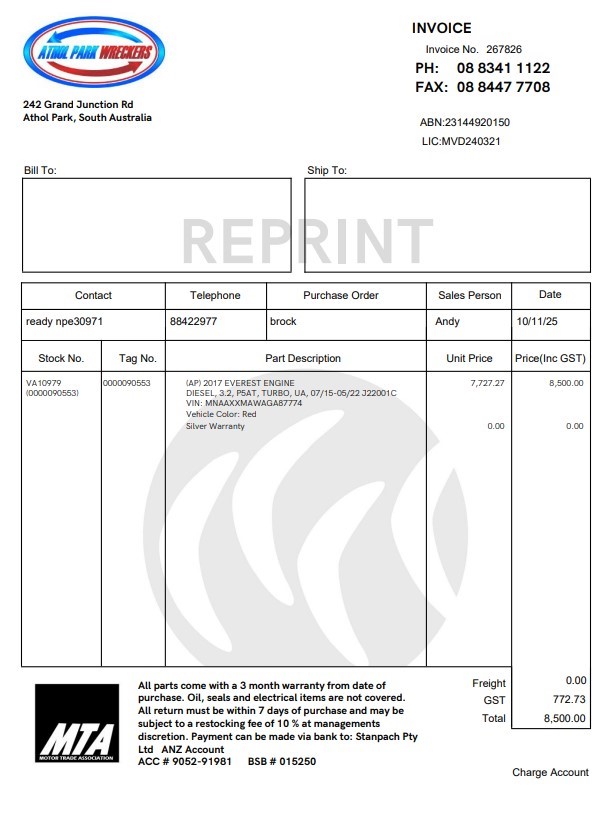 ATHOL PARK WRECKERS

242 Grand Junction Rd
Athol Park, South Australia

INVOICE
Invoice No. 267826
PH: 08 8341 1122
FAX: 08 8447 7708

ABN:23144920150
LIC:MVD240321

Bill To:

Ship To:

REPRINT

| Contact | Telephone | Purchase Order | Sales Person | Date |
|---|---|---|---|---|
| ready npe30971 | 88422977 | brock | Andy | 10/11/25 |

| Stock No. | Tag No. | Part Description | Unit Price | Price(Inc GST) |
|---|---|---|---|---|
| VA10979 (0000090553) | 0000090553 | (AP) 2017 EVEREST ENGINE DIESEL, 3.2, P5AT, TURBO, UA, 07/15-05/22 J22001C VIN: MNAAXXMAWAGA87774 Vehicle Color: Red | 7,727.27 | 8,500.00 |
| | | Silver Warranty | 0.00 | 0.00 |

MTA MOTOR TRADE ASSOCIATION

All parts come with a 3 month warranty from date of purchase. Oil, seals and electrical items are not covered. All return must be within 7 days of purchase and may be subject to a restocking fee of 10 % at managements discretion. Payment can be made via bank to: Stanpach Pty Ltd ANZ Account
ACC # 9052-91981 BSB # 015250

| Freight | 0.00 |
|---|---|
| GST | 772.73 |
| Total | 8,500.00 |

Charge Account